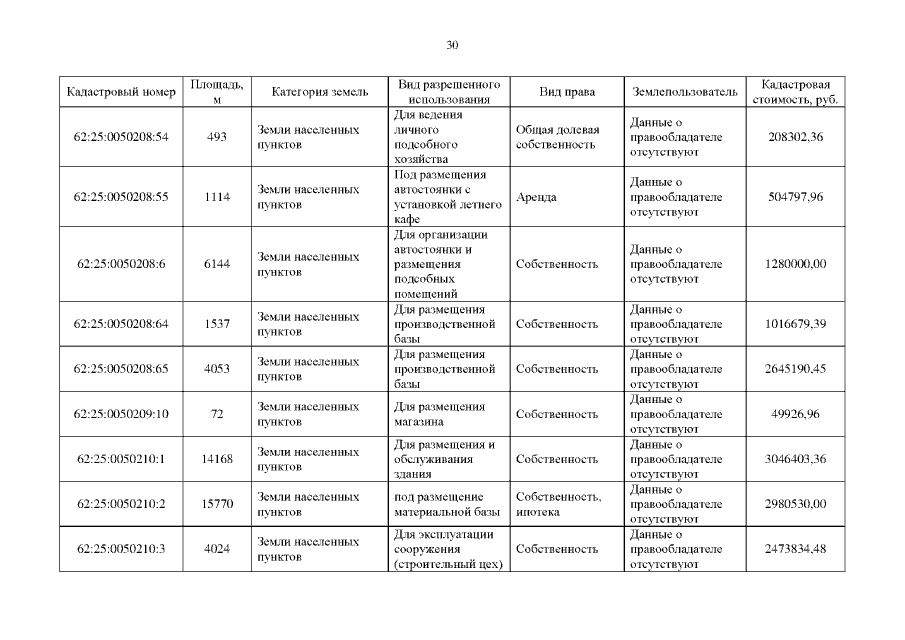 30

| Кадастровый номер | Площадь, м | Категория земель | Вид разрешенного использования | Вид права | Землепользователь | Кадастровая стоимость, руб. |
|---|---|---|---|---|---|---|
| 62:25:0050208:54 | 493 | Земли населенных пунктов | Для ведения личного подсобного хозяйства | Общая долевая собственность | Данные о правообладателе отсутствуют | 208302,36 |
| 62:25:0050208:55 | 1114 | Земли населенных пунктов | Под размещения автостоянки с установкой летнего кафе | Аренда | Данные о правообладателе отсутствуют | 504797,96 |
| 62:25:0050208:6 | 6144 | Земли населенных пунктов | Для организации автостоянки и размещения подсобных помещений | Собственность | Данные о правообладателе отсутствуют | 1280000,00 |
| 62:25:0050208:64 | 1537 | Земли населенных пунктов | Для размещения производственной базы | Собственность | Данные о правообладателе отсутствуют | 1016679,39 |
| 62:25:0050208:65 | 4053 | Земли населенных пунктов | Для размещения производственной базы | Собственность | Данные о правообладателе отсутствуют | 2645190,45 |
| 62:25:0050209:10 | 72 | Земли населенных пунктов | Для размещения магазина | Собственность | Данные о правообладателе отсутствуют | 49926,96 |
| 62:25:0050210:1 | 14168 | Земли населенных пунктов | Для размещения и обслуживания здания | Собственность | Данные о правообладателе отсутствуют | 3046403,36 |
| 62:25:0050210:2 | 15770 | Земли населенных пунктов | под размещение материальной базы | Собственность, ипотека | Данные о правообладателе отсутствуют | 2980530,00 |
| 62:25:0050210:3 | 4024 | Земли населенных пунктов | Для эксплуатации сооружения (строительный цех) | Собственность | Данные о правообладателе отсутствуют | 2473834,48 |